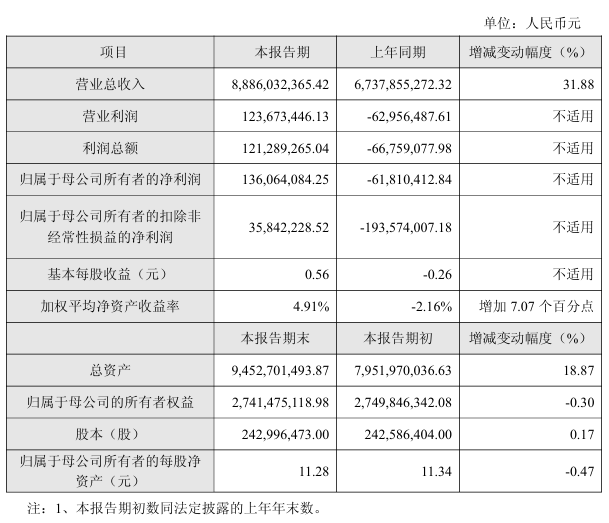 单位：人民币元

| 项目 | 本报告期 | 上年同期 | 增减变动幅度（%） |
|---|---|---|---|
| 营业总收入 | 8,886,032,365.42 | 6,737,855,272.32 | 31.88 |
| 营业利润 | 123,673,446.13 | -62,956,487.61 | 不适用 |
| 利润总额 | 121,289,265.04 | -66,759,077.98 | 不适用 |
| 归属于母公司所有者的净利润 | 136,064,084.25 | -61,810,412.84 | 不适用 |
| 归属于母公司所有者的扣除非经常性损益的净利润 | 35,842,228.52 | -193,574,007.18 | 不适用 |
| 基本每股收益（元） | 0.56 | -0.26 | 不适用 |
| 加权平均净资产收益率 | 4.91% | -2.16% | 增加7.07个百分点 |
|  | 本报告期末 | 本报告期初 | 增减变动幅度（%） |
| 总资产 | 9,452,701,493.87 | 7,951,970,036.63 | 18.87 |
| 归属于母公司的所有者权益 | 2,741,475,118.98 | 2,749,846,342.08 | -0.30 |
| 股本（股） | 242,996,473.00 | 242,586,404.00 | 0.17 |
| 归属于母公司所有者的每股净资产（元） | 11.28 | 11.34 | -0.47 |

注：1、本报告期初数同法定披露的上年年末数。